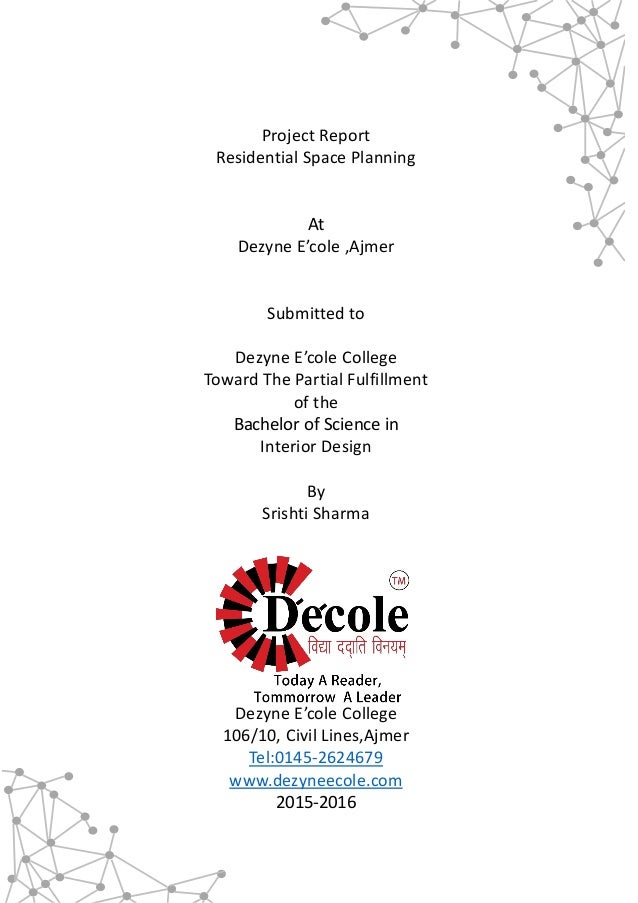 Project Report
Residential Space Planning

At
Dezyne E'cole ,Ajmer

Submitted to

Dezyne E'cole College
Toward The Partial Fulfillment
of the
Bachelor of Science in
Interior Design

By
Srishti Sharma

TM
D'ecole
विद्या ददाति विनयम्

Today A Reader,
Tommorrow A Leader
Dezyne E'cole College
106/10, Civil Lines,Ajmer
Tel:0145-2624679
www.dezyneecole.com
2015-2016